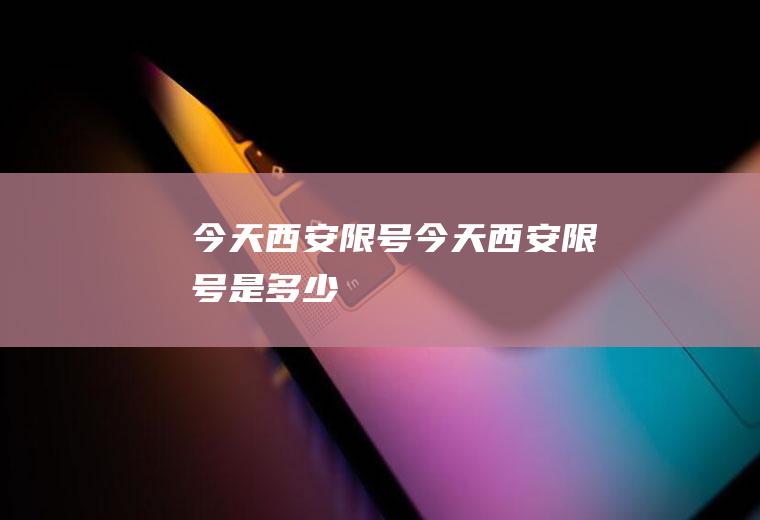 今天西安限号今天西安限号是多少

fn